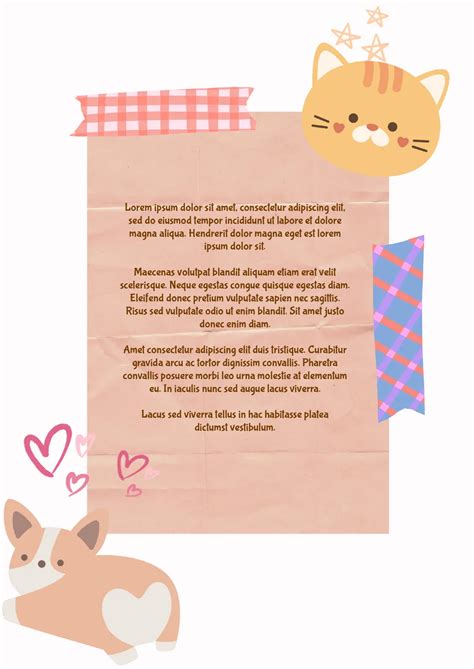 Lorem ipsum dolor sit amet, consectetur adipiscing elit, sed do eiusmod tempor incididunt ut labore et dolore magna aliqua. Hendrerit dolor magna eget est lorem ipsum dolor sit.

Maecenas volutpat blandit aliquam etiam erat velit scelerisque. Neque egestas congue quisque egestas diam. Eleifend donec pretium vulputate sapien nec sagittis. Risus sed vulputate odio ut enim blandit. Sit amet justo donec enim diam.

Amet consectetur adipiscing elit duis tristique. Curabitur gravida arcu ac tortor dignissim convallis. Pharetra convallis posuere morbi leo urna molestie at elementum eu. In iaculis nunc sed augue lacus viverra.

Lacus sed viverra tellus in hac habitasse platea dictumst vestibulum.